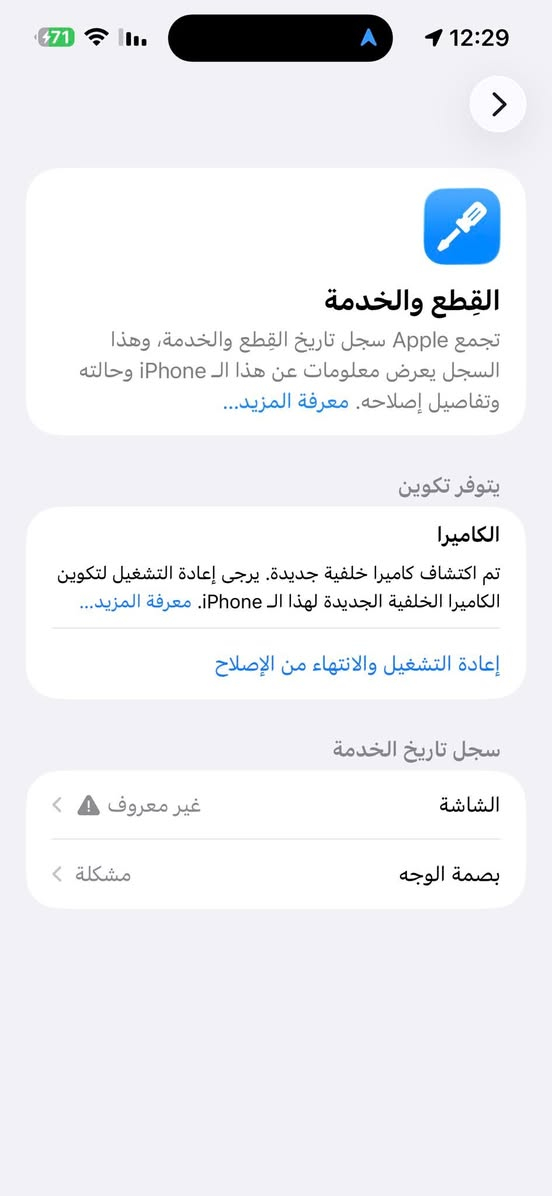 71

12:29

القِطع والخدمة

تجمع Apple سجل تاريخ القِطع والخدمة، وهذا السجل يعرض معلومات عن هذا الـ iPhone وحالته وتفاصيل إصلاحه. معرفة المزيد...

يتوفر تكوين

الكاميرا

تم اكتشاف كاميرا خلفية جديدة. يرجى إعادة التشغيل لتكوين الكاميرا الخلفية الجديدة لهذا الـ iPhone. معرفة المزيد...

إعادة التشغيل والانتهاء من الإصلاح

سجل تاريخ الخدمة

الشاشة	غير معروف

بصمة الوجه	مشكلة